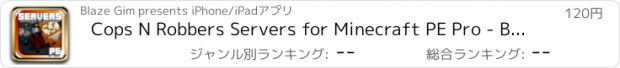 SERVERS
PE
Blaze Gim presents iPhone/iPadアプリ
120円
Cops N Robbers Servers for Minecraft PE Pro - B...
ジャンル別ランキング: --
総合ランキング: --